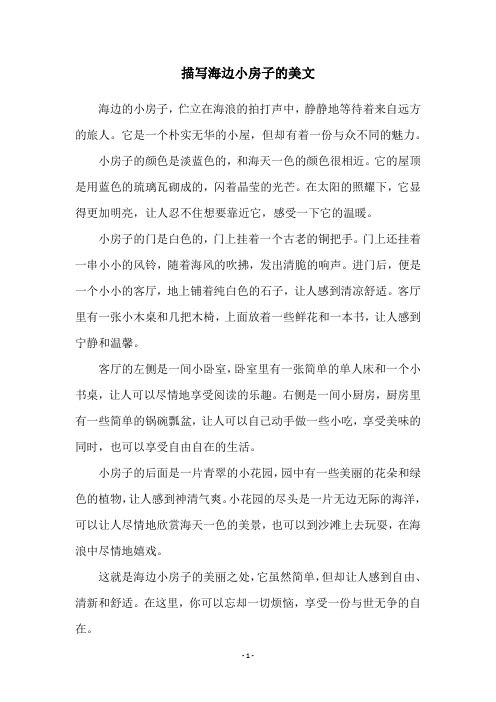 描写海边小房子的美文

海边的小房子，伫立在海浪的拍打声中，静静地等待着来自远方的旅人。它是一个朴实无华的小屋，但却有着一份与众不同的魅力。

小房子的颜色是淡蓝色的，和海天一色的颜色很相近。它的屋顶是用蓝色的琉璃瓦砌成的，闪着晶莹的光芒。在太阳的照耀下，它显得更加明亮，让人忍不住想要靠近它，感受一下它的温暖。

小房子的门是白色的，门上挂着一个古老的铜把手。门上还挂着一串小小的风铃，随着海风的吹拂，发出清脆的响声。进门后，便是一个小小的客厅，地上铺着纯白色的石子，让人感到清凉舒适。客厅里有一张小木桌和几把木椅，上面放着一些鲜花和一本书，让人感到宁静和温馨。

客厅的左侧是一间小卧室，卧室里有一张简单的单人床和一个小书桌，让人可以尽情地享受阅读的乐趣。右侧是一间小厨房，厨房里有一些简单的锅碗瓢盆，让人可以自己动手做一些小吃，享受美味的同时，也可以享受自由自在的生活。

小房子的后面是一片青翠的小花园，园中有一些美丽的花朵和绿色的植物，让人感到神清气爽。小花园的尽头是一片无边无际的海洋，可以让人尽情地欣赏海天一色的美景，也可以到沙滩上去玩耍，在海浪中尽情地嬉戏。

这就是海边小房子的美丽之处，它虽然简单，但却让人感到自由、清新和舒适。在这里，你可以忘却一切烦恼，享受一份与世无争的自在。

- 1 -